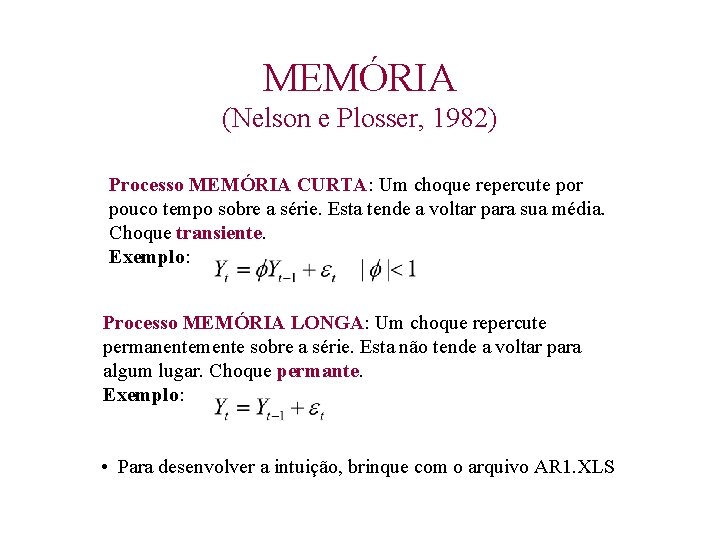 MEMÓRIA
(Nelson e Plosser, 1982)

Processo MEMÓRIA CURTA: Um choque repercute por pouco tempo sobre a série. Esta tende a voltar para sua média. Choque transiente.
Exemplo: $Y_t = \phi Y_{t-1} + \varepsilon_t \quad |\phi| < 1$

Processo MEMÓRIA LONGA: Um choque repercute permanentemente sobre a série. Esta não tende a voltar para algum lugar. Choque permante.
Exemplo: $Y_t = Y_{t-1} + \varepsilon_t$

• Para desenvolver a intuição, brinque com o arquivo AR1.XLS